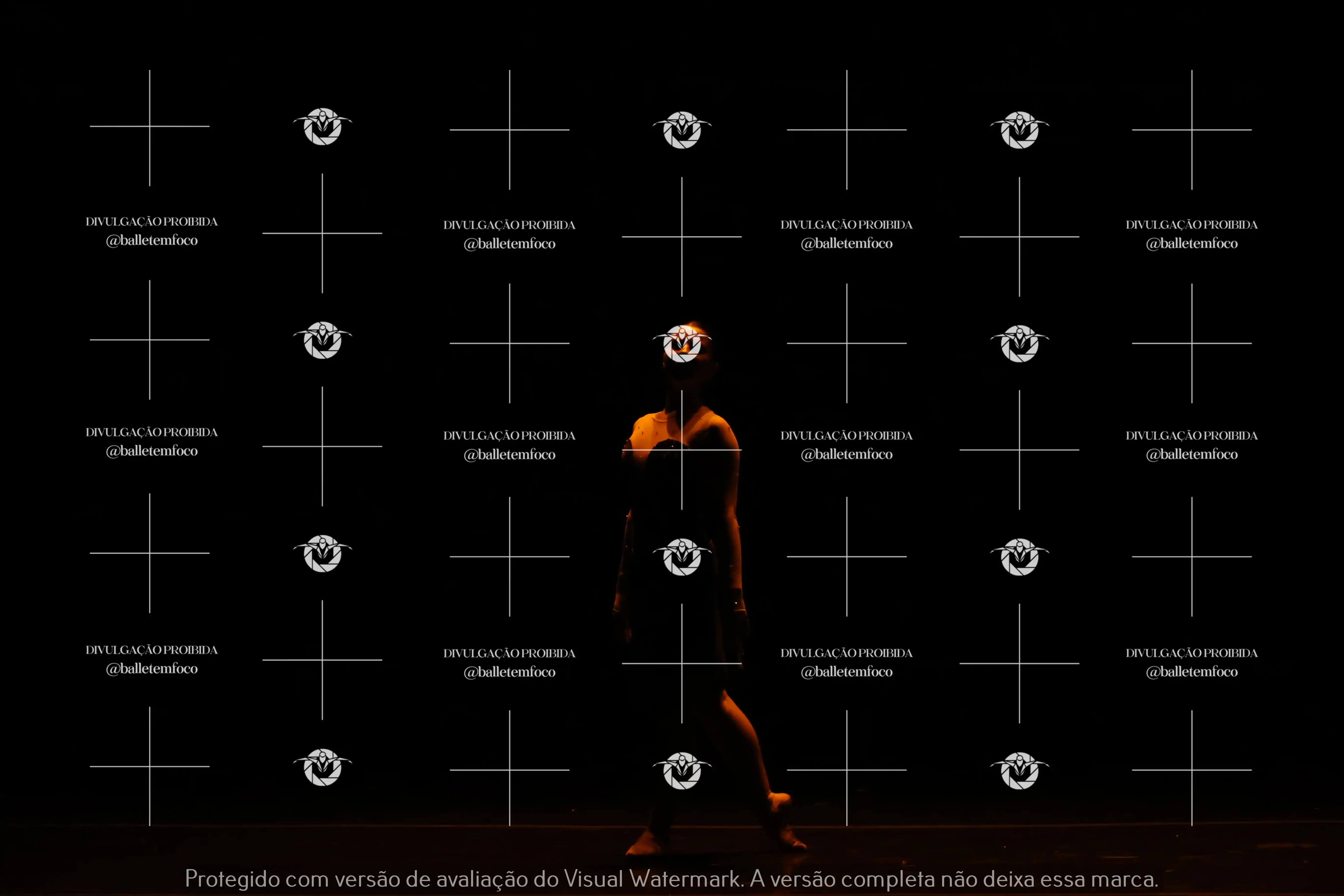 DIVULGAÇÃO PROIBIDA
@balletemfoco

DIVULGAÇÃO PROIBIDA
@balletemfoco

DIVULGAÇÃO PROIBIDA
@balletemfoco

DIVULGAÇÃO PROIBIDA
@balletemfoco

DIVULGAÇÃO PROIBIDA
@balletemfoco

DIVULGAÇÃO PROIBIDA
@balletemfoco

DIVULGAÇÃO PROIBIDA
@balletemfoco

DIVULGAÇÃO PROIBIDA
@balletemfoco

DIVULGAÇÃO PROIBIDA
@balletemfoco

DIVULGAÇÃO PROIBIDA
@balletemfoco

DIVULGAÇÃO PROIBIDA
@balletemfoco

DIVULGAÇÃO PROIBIDA
@balletemfoco

Protegido com versão de avaliação do Visual Watermark. A versão completa não deixa essa marca.